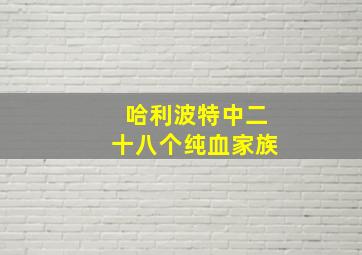 哈利波特中二
十八个纯血家族